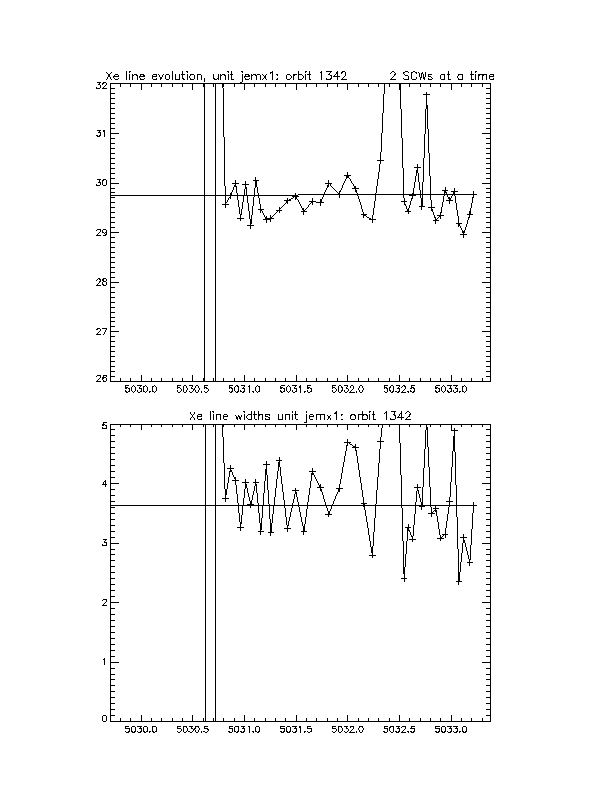 Xe line evolution, unit jemx1: orbit 1342 2 SCWs at a time

32
31
30
29
28
27
26

5030.0 5030.5 5031.0 5031.5 5032.0 5032.5 5033.0

Xe line widths unit jemx1: orbit 1342

5
4
3
2
1
0

5030.0 5030.5 5031.0 5031.5 5032.0 5032.5 5033.0